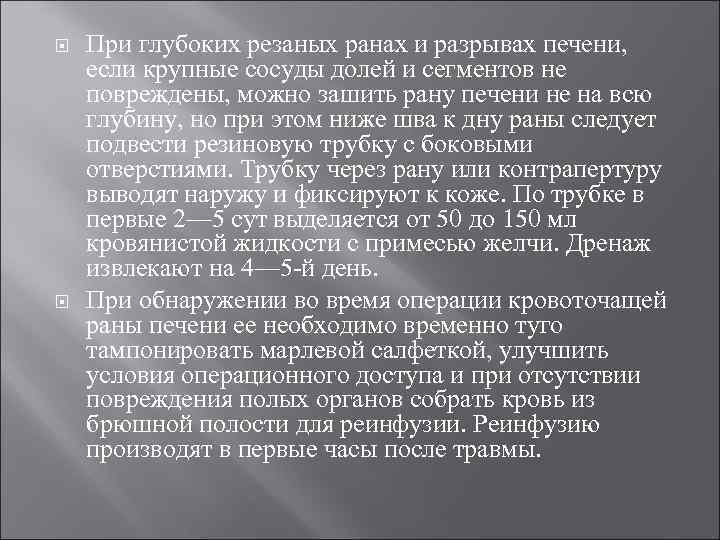 При глубоких резаных ранах и разрывах печени, если крупные сосуды долей и сегментов не повреждены, можно зашить рану печени не на всю глубину, но при этом ниже шва к дну раны следует подвести резиновую трубку с боковыми отверстиями. Трубку через рану или контрапертуру выводят наружу и фиксируют к коже. По трубке в первые 2—5 сут выделяется от 50 до 150 мл кровянистой жидкости с примесью желчи. Дренаж извлекают на 4—5-й день.

При обнаружении во время операции кровоточащей раны печени ее необходимо временно туго тампонировать марлевой салфеткой, улучшить условия операционного доступа и при отсутствии повреждения полых органов собрать кровь из брюшной полости для реинфузии. Реинфузию производят в первые часы после травмы.